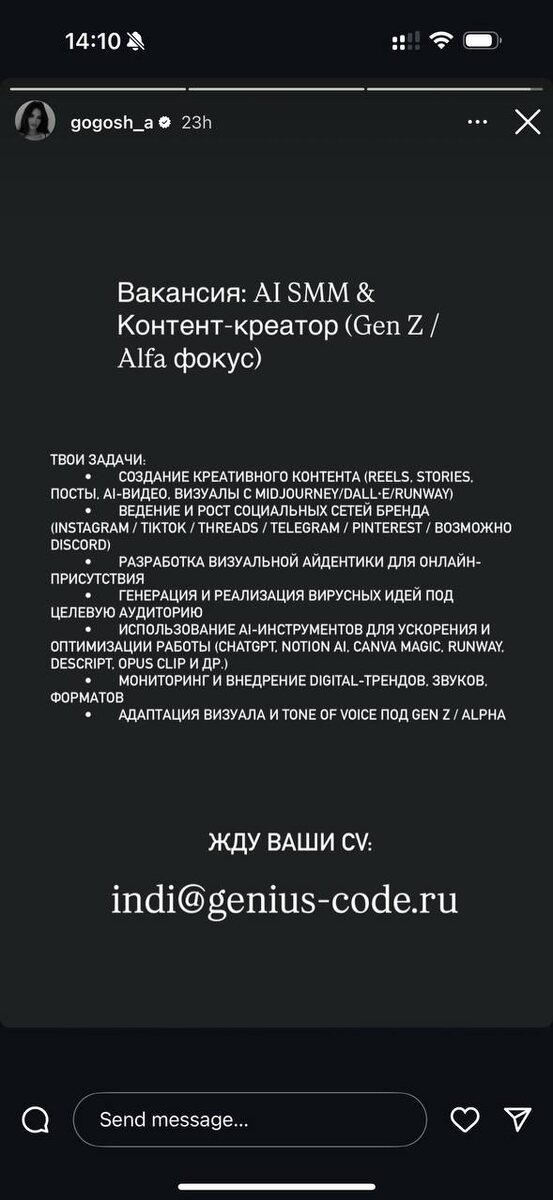 14:10

gogosh_a 23h

Вакансия: AI SMM & Контент-креатор (Gen Z / Alfa фокус)

ТВОИ ЗАДАЧИ:
• СОЗДАНИЕ КРЕАТИВНОГО КОНТЕНТА (REELS, STORIES, ПОСТЫ, AI-ВИДЕО, ВИЗУАЛЫ С MIDJOURNEY/DALL-E/RUNWAY)
• ВЕДЕНИЕ И РОСТ СОЦИАЛЬНЫХ СЕТЕЙ БРЕНДА (INSTAGRAM / TIKTOK / THREADS / TELEGRAM / PINTEREST / ВОЗМОЖНО DISCORD)
• РАЗРАБОТКА ВИЗУАЛЬНОЙ АЙДЕНТИКИ ДЛЯ ОНЛАЙН-ПРИСУТСТВИЯ
• ГЕНЕРАЦИЯ И РЕАЛИЗАЦИЯ ВИРУСНЫХ ИДЕЙ ПОД ЦЕЛЕВУЮ АУДИТОРИЮ
• ИСПОЛЬЗОВАНИЕ AI-ИНСТРУМЕНТОВ ДЛЯ УСКОРЕНИЯ И ОПТИМИЗАЦИИ РАБОТЫ (CHATGPT, NOTION AI, CANVA MAGIC, RUNWAY, DESCRIPT, OPUS CLIP И ДР.)
• МОНИТОРИНГ И ВНЕДРЕНИЕ DIGITAL-ТРЕНДОВ, ЗВУКОВ, ФОРМАТОВ
• АДАПТАЦИЯ ВИЗУАЛА И TONE OF VOICE ПОД GEN Z / ALPHA

ЖДУ ВАШИ CV:

indi@genius-code.ru

Send message...